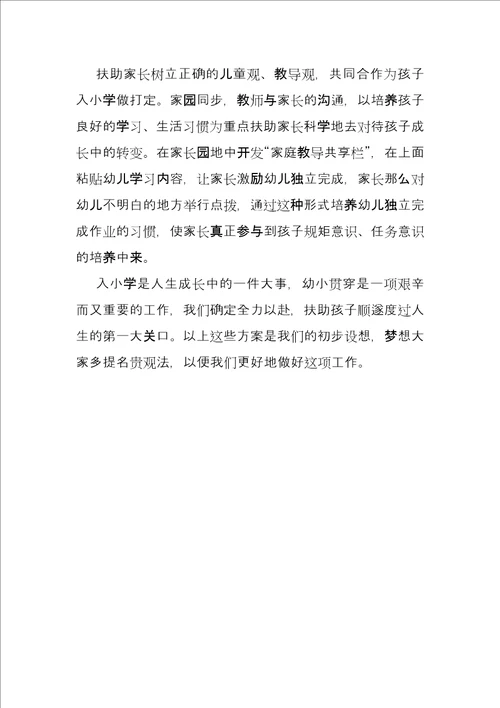 扶助家长树立正确的儿童观、教导观，共同合作为孩子入小学做打定。家园同步，教师与家长的沟通，以培养孩子良好的学习、生活习惯为重点扶助家长科学地去对待孩子成长中的转变。在家长园地中开发“家庭教导共享栏”，在上面粘贴幼儿学习内容，让家长激励幼儿独立完成，家长那么对幼儿不明白的地方举行点拨，通过这种形式培养幼儿独立完成作业的习惯，使家长真正参与到孩子规矩意识、任务意识的培养中来。

入小学是人生成长中的一件大事，幼小贯穿是一项艰辛而又重要的工作，我们确定全力以赴，扶助孩子顺遂度过人生的第一大关口。以上这些方案是我们的初步设想，梦想大家多提名贵观法，以便我们更好地做好这项工作。